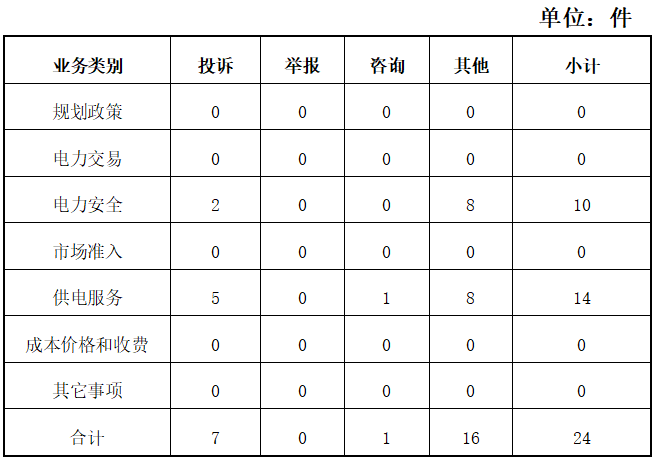 单位：件

| 业务类别 | 投诉 | 举报 | 咨询 | 其他 | 小计 |
|---|---|---|---|---|---|
| 规划政策 | 0 | 0 | 0 | 0 | 0 |
| 电力交易 | 0 | 0 | 0 | 0 | 0 |
| 电力安全 | 2 | 0 | 0 | 8 | 10 |
| 市场准入 | 0 | 0 | 0 | 0 | 0 |
| 供电服务 | 5 | 0 | 1 | 8 | 14 |
| 成本价格和收费 | 0 | 0 | 0 | 0 | 0 |
| 其它事项 | 0 | 0 | 0 | 0 | 0 |
| 合计 | 7 | 0 | 1 | 16 | 24 |